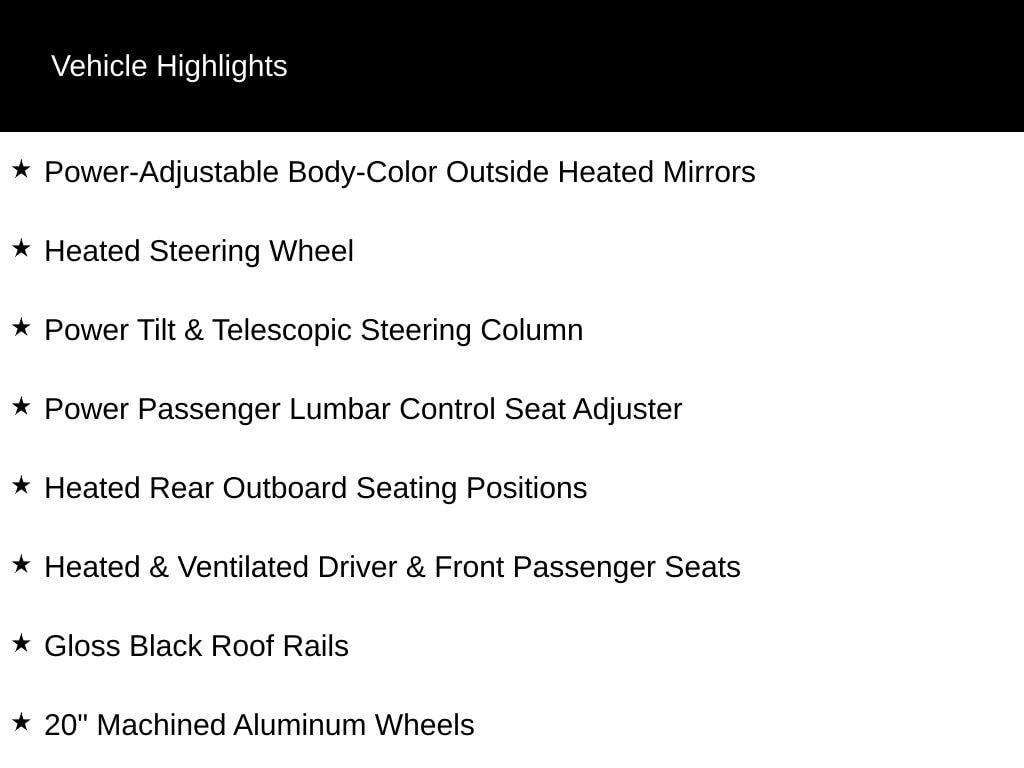 Vehicle Highlights

★ Power-Adjustable Body-Color Outside Heated Mirrors

★ Heated Steering Wheel

★ Power Tilt & Telescopic Steering Column

★ Power Passenger Lumbar Control Seat Adjuster

★ Heated Rear Outboard Seating Positions

★ Heated & Ventilated Driver & Front Passenger Seats

★ Gloss Black Roof Rails

★ 20" Machined Aluminum Wheels